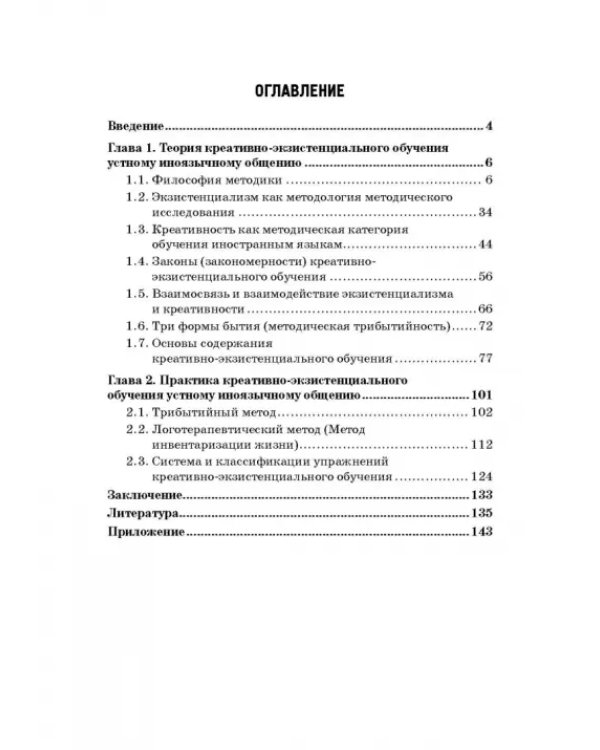 ОГЛАВЛЕНИЕ

Введение 4

Глава 1. Теория креативно-экзистенциального обучения устному иноязычному общению 6

1.1. Философия методики 6

1.2. Экзистенциализм как методология методического исследования 34

1.3. Креативность как методическая категория обучения иностранным языкам 44

1.4. Законы (закономерности) креативно-экзистенциального обучения 56

1.5. Взаимосвязь и взаимодействие экзистенциализма и креативности 66

1.6. Три формы бытия (методическая трибытийность) 72

1.7. Основы содержания креативно-экзистенциального обучения 77

Глава 2. Практика креативно-экзистенциального обучения устному иноязычному общению 101

2.1. Трибытийный метод 102

2.2. Логотерапевтический метод (Метод инвентаризации жизни) 112

2.3. Система и классификации упражнений креативно-экзистенциального обучения 124

Заключение 133

Литература 135

Приложение 143